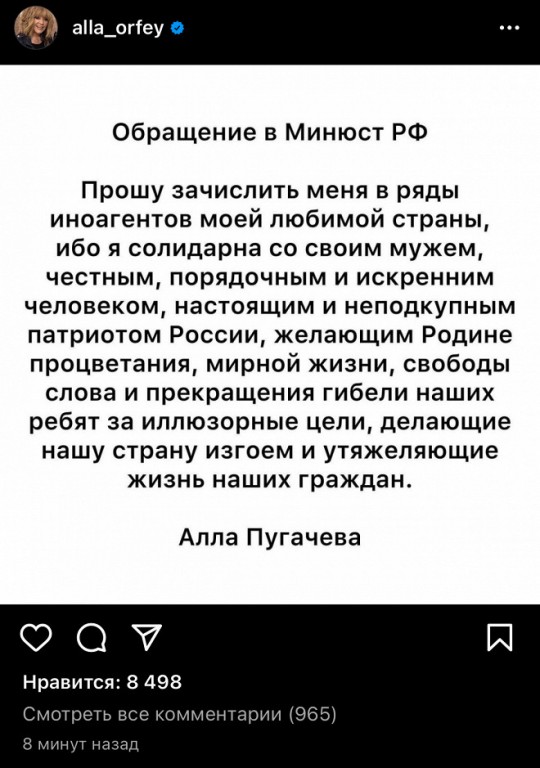 alla_orfey

Обращение в Минюст РФ

Прошу зачислить меня в ряды иноагентов моей любимой страны, ибо я солидарна со своим мужем, честным, порядочным и искренним человеком, настоящим и неподкупным патриотом России, желающим Родине процветания, мирной жизни, свободы слова и прекращения гибели наших ребят за иллюзорные цели, делающие нашу страну изгоем и утяжеляющие жизнь наших граждан.

Алла Пугачева

Нравится: 8 498

Смотреть все комментарии (965)

8 минут назад